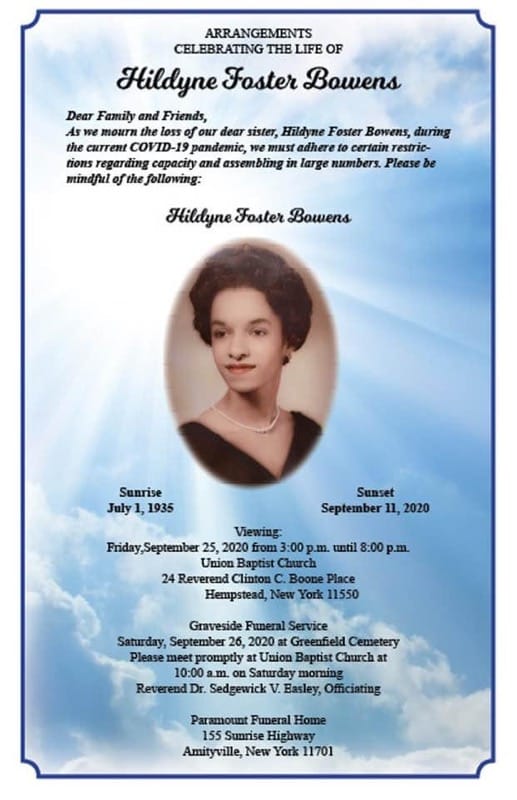 ARRANGEMENTS
CELEBRATING THE LIFE OF

Hildyne Foster Bowens

Dear Family and Friends,
As we mourn the loss of our dear sister, Hildyne Foster Bowens, during the current COVID-19 pandemic, we must adhere to certain restrictions regarding capacity and assembling in large numbers. Please be mindful of the following:

Hildyne Foster Bowens

Sunrise
July 1, 1935

Sunset
September 11, 2020

Viewing:
Friday,September 25, 2020 from 3:00 p.m. until 8:00 p.m.
Union Baptist Church
24 Reverend Clinton C. Boone Place
Hempstead, New York 11550

Graveside Funeral Service
Saturday, September 26, 2020 at Greenfield Cemetery
Please meet promptly at Union Baptist Church at
10:00 a.m. on Saturday morning
Reverend Dr. Sedgewick V. Easley, Officiating

Paramount Funeral Home
155 Sunrise Highway
Amityville, New York 11701